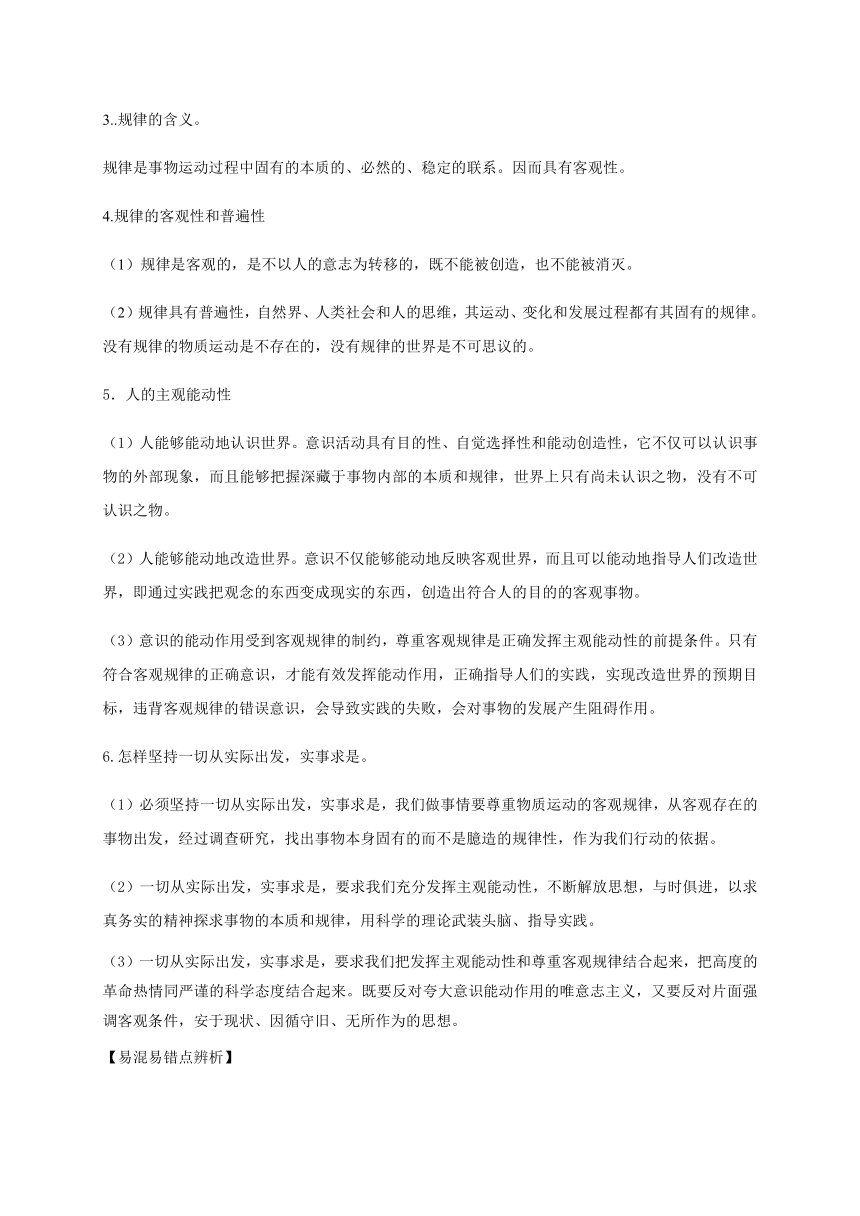 3..规律的含义。

规律是事物运动过程中固有的本质的、必然的、稳定的联系。因而具有客观性。

4.规律的客观性和普遍性

（1）规律是客观的，是不以人的意志为转移的，既不能被创造，也不能被消灭。

（2）规律具有普遍性，自然界、人类社会和人的思维，其运动、变化和发展过程都有其固有的规律。没有规律的物质运动是不存在的，没有规律的世界是不可思议的。

5．人的主观能动性

（1）人能够能动地认识世界。意识活动具有目的性、自觉选择性和能动创造性，它不仅可以认识事物的外部现象，而且能够把握深藏于事物内部的本质和规律，世界上只有尚未认识之物，没有不可认识之物。

（2）人能够能动地改造世界。意识不仅能够能动地反映客观世界，而且可以能动地指导人们改造世界，即通过实践把观念的东西变成现实的东西，创造出符合人的目的的客观事物。

（3）意识的能动作用受到客观规律的制约，尊重客观规律是正确发挥主观能动性的前提条件。只有符合客观规律的正确意识，才能有效发挥能动作用，正确指导人们的实践，实现改造世界的预期目标，违背客观规律的错误意识，会导致实践的失败，会对事物的发展产生阻碍作用。

6.怎样坚持一切从实际出发，实事求是。

（1）必须坚持一切从实际出发，实事求是，我们做事情要尊重物质运动的客观规律，从客观存在的事物出发，经过调查研究，找出事物本身固有的而不是臆造的规律性，作为我们行动的依据。

（2）一切从实际出发，实事求是，要求我们充分发挥主观能动性，不断解放思想，与时俱进，以求真务实的精神探求事物的本质和规律，用科学的理论武装头脑、指导实践。

（3）一切从实际出发，实事求是，要求我们把发挥主观能动性和尊重客观规律结合起来，把高度的革命热情同严谨的科学态度结合起来。既要反对夸大意识能动作用的唯意志主义，又要反对片面强调客观条件，安于现状、因循守旧、无所作为的思想。

【易混易错点辨析】